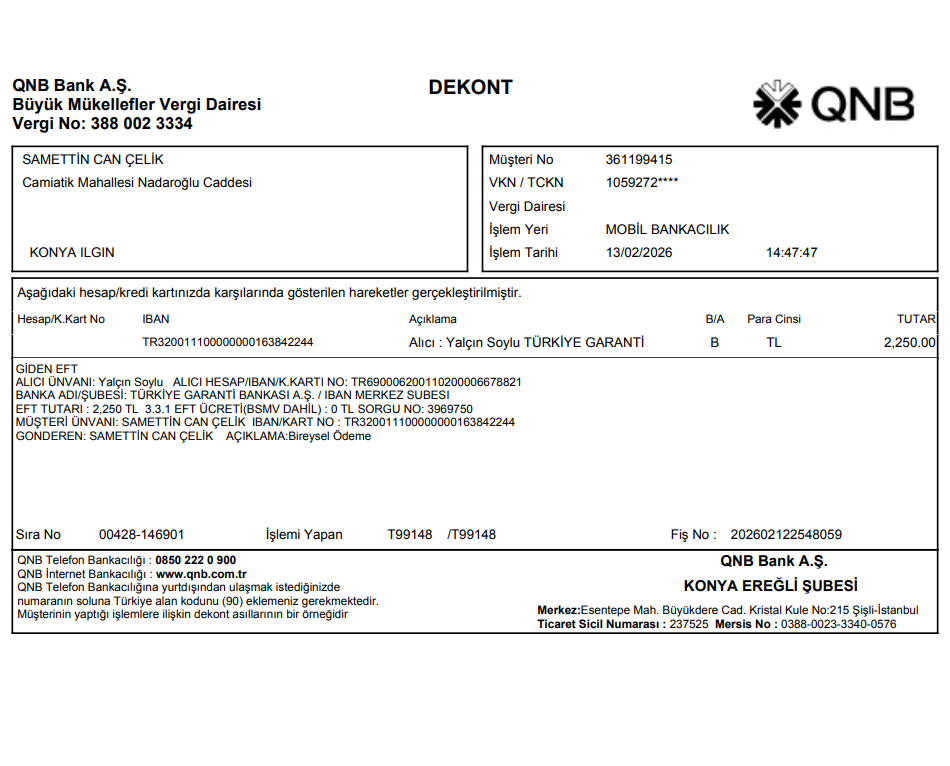 QNB Bank A.Ş.
Büyük Mükellefler Vergi Dairesi
Vergi No: 388 002 3334

DEKONT

QNB

SAMETTİN CAN ÇELİK
Camiatik Mahallesi Nadaroğlu Caddesi

KONYA ILGIN

Müşteri No 361199415
VKN / TCKN 1059272****
Vergi Dairesi
İşlem Yeri MOBİL BANKACILIK
İşlem Tarihi 13/02/2026 14:47:47

Aşağıdaki hesap/kredi kartınızda karşılarında gösterilen hareketler gerçekleştirilmiştir.

| Hesap/K.Kart No | IBAN | Açıklama | B/A | Para Cinsi | TUTAR |
|---|---|---|---|---|---|
| | TR320011100000000163842244 | Alıcı : Yalçın Soylu TÜRKİYE GARANTİ | B | TL | 2,250.00 |

GİDEN EFT
ALICI ÜNVANI: Yalçın Soylu ALICI HESAP/IBAN/K.KARTI NO: TR690006200110200006678821
BANKA ADI/ŞUBESİ: TÜRKİYE GARANTİ BANKASI A.Ş. / IBAN MERKEZ SUBESI
EFT TUTARI : 2,250 TL 3.3.1 EFT ÜCRETİ(BSMV DAHİL) : 0 TL SORGU NO: 3969750
MÜŞTERİ ÜNVANI: SAMETTİN CAN ÇELİK IBAN/KART NO : TR320011100000000163842244
GONDEREN: SAMETTİN CAN ÇELİK AÇIKLAMA:Bireysel Ödeme

Sıra No 00428-146901 İşlemi Yapan T99148 /T99148 Fiş No : 202602122548059

QNB Telefon Bankacılığı : 0850 222 0 900
QNB İnternet Bankacılığı : www.qnb.com.tr
QNB Telefon Bankacılığına yurtdışından ulaşmak istediğinizde numaranın soluna Türkiye alan kodunu (90) eklemeniz gerekmektedir.
Müşterinin yaptığı işlemlere ilişkin dekont asıllarının bir örneğidir

QNB Bank A.Ş.
KONYA EREĞLİ ŞUBESİ
Merkez:Esentepe Mah. Büyükdere Cad. Kristal Kule No:215 Şişli-İstanbul
Ticaret Sicil Numarası : 237525 Mersis No : 0388-0023-3340-0576